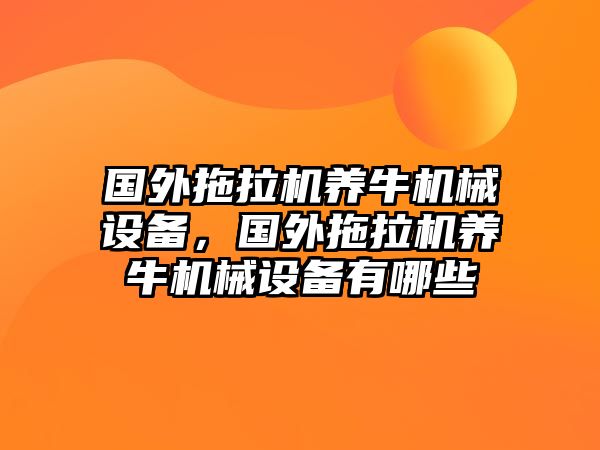 国外拖拉机养牛机械设备，国外拖拉机养牛机械设备有哪些